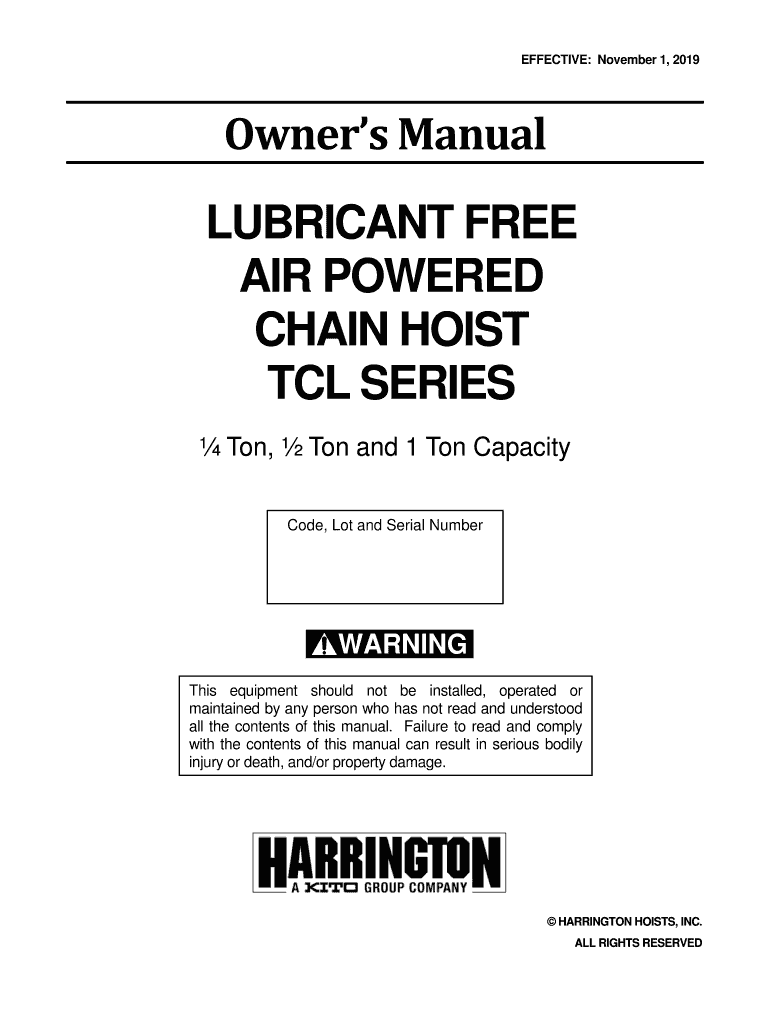 EFFECTIVE: November 1, 2019

Owner's Manual

LUBRICANT FREE
AIR POWERED
CHAIN HOIST
TCL SERIES

¼ Ton, ½ Ton and 1 Ton Capacity

Code, Lot and Serial Number

WARNING

This equipment should not be installed, operated or maintained by any person who has not read and understood all the contents of this manual. Failure to read and comply with the contents of this manual can result in serious bodily injury or death, and/or property damage.

HARRINGTON
A KITO GROUP COMPANY

© HARRINGTON HOISTS, INC.
ALL RIGHTS RESERVED